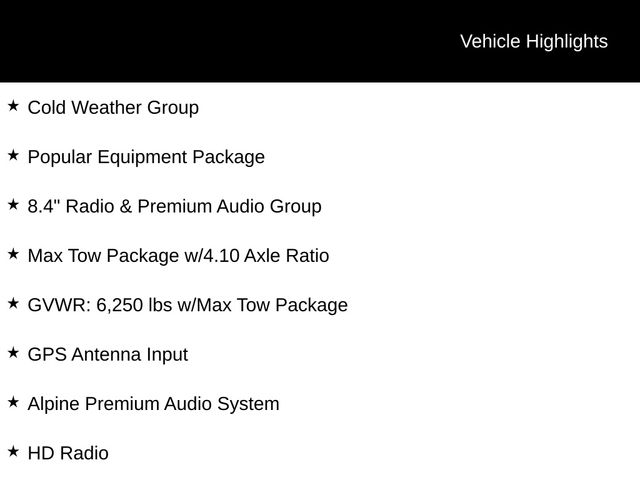 Vehicle Highlights

★ Cold Weather Group

★ Popular Equipment Package

★ 8.4" Radio & Premium Audio Group

★ Max Tow Package w/4.10 Axle Ratio

★ GVWR: 6,250 lbs w/Max Tow Package

★ GPS Antenna Input

★ Alpine Premium Audio System

★ HD Radio